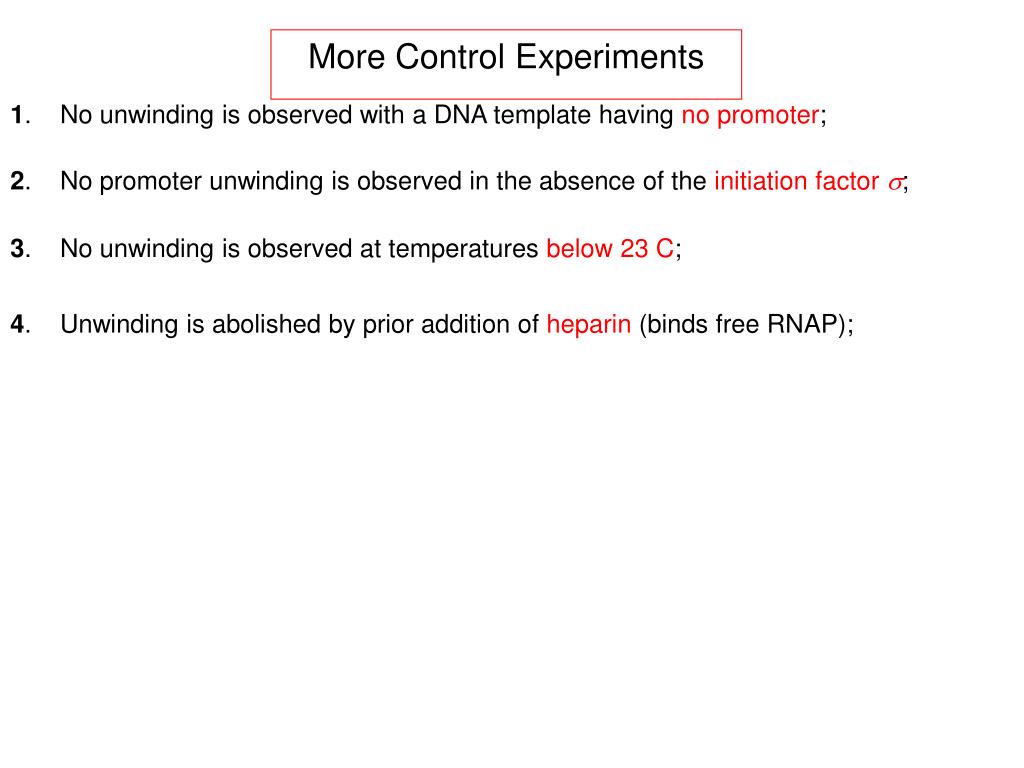 More Control Experiments

1. No unwinding is observed with a DNA template having no promoter;

2. No promoter unwinding is observed in the absence of the initiation factor $\sigma$;

3. No unwinding is observed at temperatures below 23 C;

4. Unwinding is abolished by prior addition of heparin (binds free RNAP);